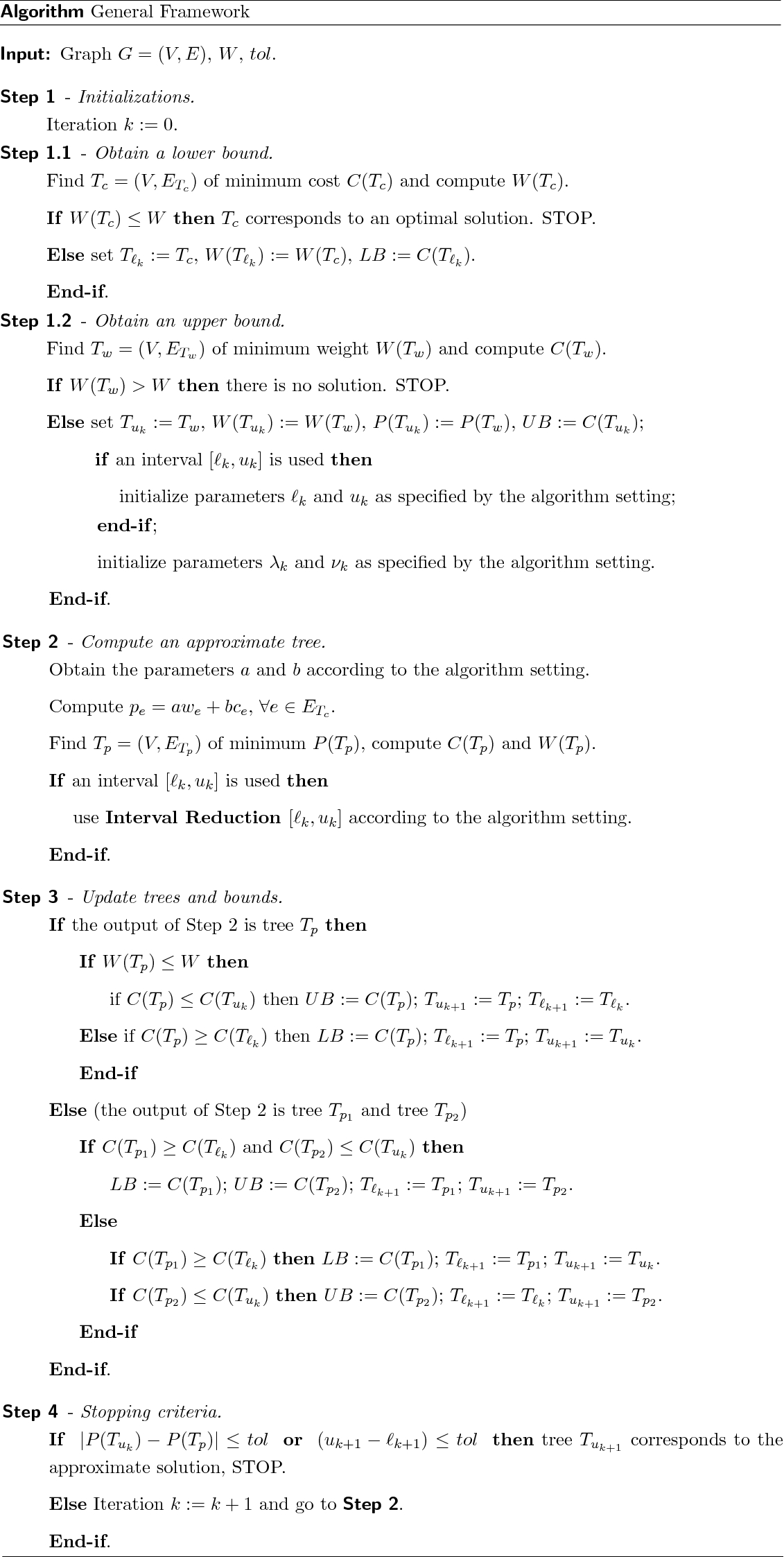 Algorithm General Framework

Input: Graph $G = (V, E)$, $W$, $tol$.

Step 1 - Initializations.

Iteration $k := 0$.

Step 1.1 - Obtain a lower bound.

Find $T_c = (V, E_{T_c})$ of minimum cost $C(T_c)$ and compute $W(T_c)$.

If $W(T_c) \leq W$ then $T_c$ corresponds to an optimal solution. STOP.

Else set $T_{\ell_k} := T_c$, $W(T_{\ell_k}) := W(T_c)$, $LB := C(T_{\ell_k})$.

End-if.

Step 1.2 - Obtain an upper bound.

Find $T_w = (V, E_{T_w})$ of minimum weight $W(T_w)$ and compute $C(T_w)$.

If $W(T_w) > W$ then there is no solution. STOP.

Else set $T_{u_k} := T_w$, $W(T_{u_k}) := W(T_w)$, $P(T_{u_k}) := P(T_w)$, $UB := C(T_{u_k})$;

if an interval $[\ell_k, u_k]$ is used then

initialize parameters $\ell_k$ and $u_k$ as specified by the algorithm setting;

end-if;

initialize parameters $\lambda_k$ and $\nu_k$ as specified by the algorithm setting.

End-if.

Step 2 - Compute an approximate tree.

Obtain the parameters $a$ and $b$ according to the algorithm setting.

Compute $p_e = aw_e + bc_e$, $\forall e \in E_{T_c}$.

Find $T_p = (V, E_{T_p})$ of minimum $P(T_p)$, compute $C(T_p)$ and $W(T_p)$.

If an interval $[\ell_k, u_k]$ is used then

use Interval Reduction $[\ell_k, u_k]$ according to the algorithm setting.

End-if.

Step 3 - Update trees and bounds.

If the output of Step 2 is tree $T_p$ then

If $W(T_p) \leq W$ then

if $C(T_p) \leq C(T_{u_k})$ then $UB := C(T_p)$; $T_{u_{k+1}} := T_p$; $T_{\ell_{k+1}} := T_{\ell_k}$.

Else if $C(T_p) \geq C(T_{\ell_k})$ then $LB := C(T_p)$; $T_{\ell_{k+1}} := T_p$; $T_{u_{k+1}} := T_{u_k}$.

End-if

Else (the output of Step 2 is tree $T_{p_1}$ and tree $T_{p_2}$)

If $C(T_{p_1}) \geq C(T_{\ell_k})$ and $C(T_{p_2}) \leq C(T_{u_k})$ then

$LB := C(T_{p_1})$; $UB := C(T_{p_2})$; $T_{\ell_{k+1}} := T_{p_1}$; $T_{u_{k+1}} := T_{p_2}$.

Else

If $C(T_{p_1}) \geq C(T_{\ell_k})$ then $LB := C(T_{p_1})$; $T_{\ell_{k+1}} := T_{p_1}$; $T_{u_{k+1}} := T_{u_k}$.

If $C(T_{p_2}) \leq C(T_{u_k})$ then $UB := C(T_{p_2})$; $T_{\ell_{k+1}} := T_{\ell_k}$; $T_{u_{k+1}} := T_{p_2}$.

End-if

End-if.

Step 4 - Stopping criteria.

If $|P(T_{u_k}) - P(T_p)| \leq tol$ or $(u_{k+1} - \ell_{k+1}) \leq tol$ then tree $T_{u_{k+1}}$ corresponds to the approximate solution, STOP.

Else Iteration $k := k + 1$ and go to Step 2.

End-if.